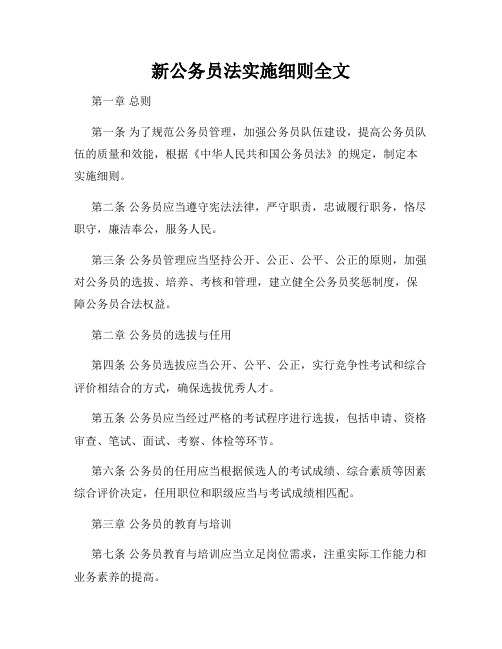 新公务员法实施细则全文

第一章 总则

第一条 为了规范公务员管理，加强公务员队伍建设，提高公务员队伍的质量和效能，根据《中华人民共和国公务员法》的规定，制定本实施细则。

第二条 公务员应当遵守宪法法律，严守职责，忠诚履行职务，恪尽职守，廉洁奉公，服务人民。

第三条 公务员管理应当坚持公开、公正、公平、公正的原则，加强对公务员的选拔、培养、考核和管理，建立健全公务员奖惩制度，保障公务员合法权益。

第二章 公务员的选拔与任用

第四条 公务员选拔应当公开、公平、公正，实行竞争性考试和综合评价相结合的方式，确保选拔优秀人才。

第五条 公务员应当经过严格的考试程序进行选拔，包括申请、资格审查、笔试、面试、考察、体检等环节。

第六条 公务员的任用应当根据候选人的考试成绩、综合素质等因素综合评价决定，任用职位和职级应当与考试成绩相匹配。

第三章 公务员的教育与培训

第七条 公务员教育与培训应当立足岗位需求，注重实际工作能力和业务素养的提高。